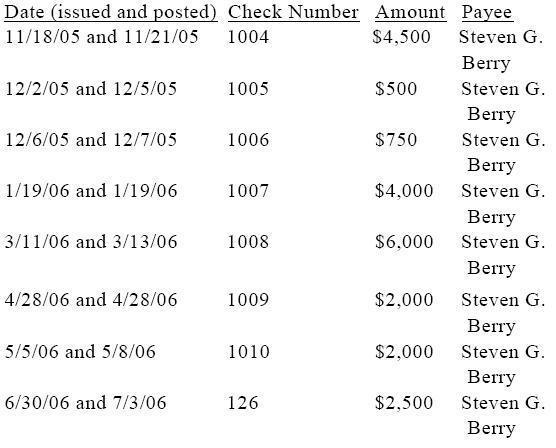 | Date (issued and posted) | Check Number | Amount | Payee |
|---|---|---|---|
| 11/18/05 and 11/21/05 | 1004 | \$4,500 | Steven G. Berry |
| 12/2/05 and 12/5/05 | 1005 | \$500 | Steven G. Berry |
| 12/6/05 and 12/7/05 | 1006 | \$750 | Steven G. Berry |
| 1/19/06 and 1/19/06 | 1007 | \$4,000 | Steven G. Berry |
| 3/11/06 and 3/13/06 | 1008 | \$6,000 | Steven G. Berry |
| 4/28/06 and 4/28/06 | 1009 | \$2,000 | Steven G. Berry |
| 5/5/06 and 5/8/06 | 1010 | \$2,000 | Steven G. Berry |
| 6/30/06 and 7/3/06 | 126 | \$2,500 | Steven G. Berry |